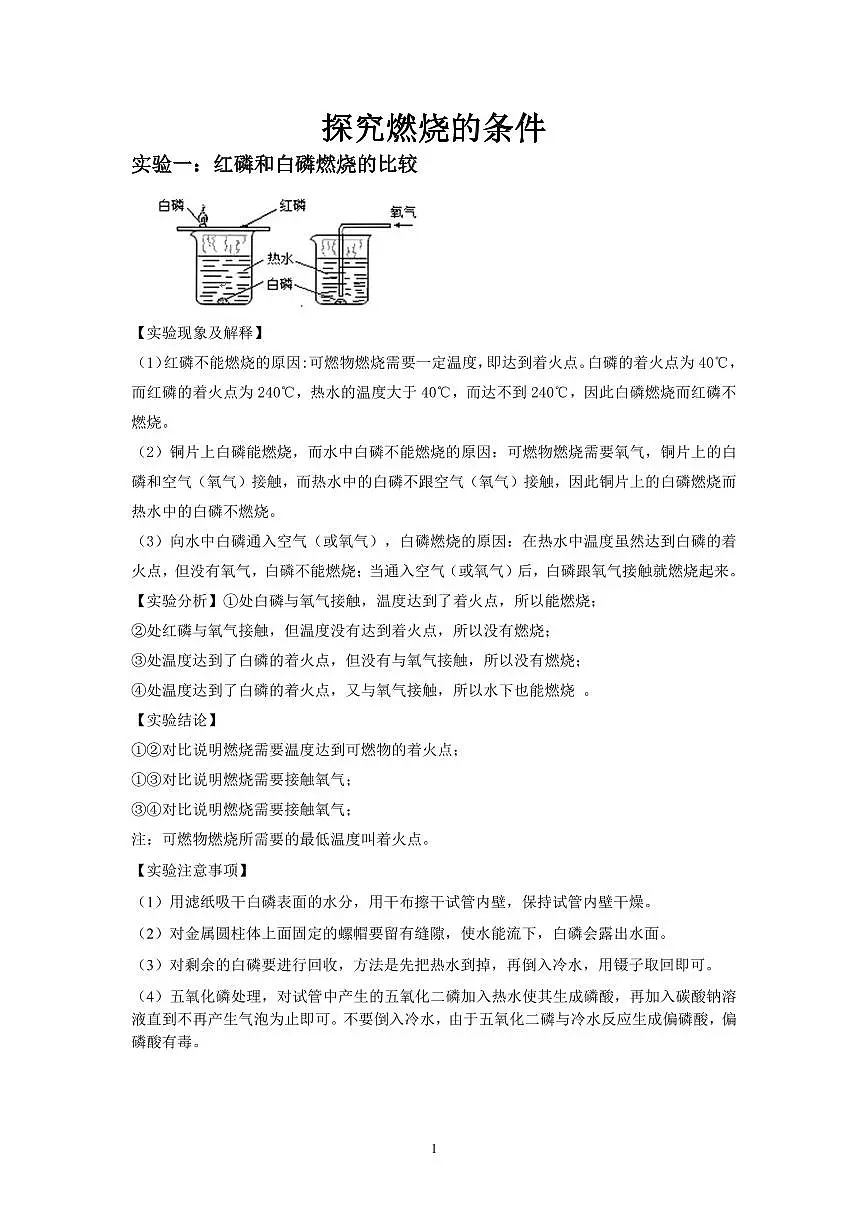 探究燃烧的条件

实验一：红磷和白磷燃烧的比较

白磷 红磷 氧气 热水 白磷

【实验现象及解释】

（1）红磷不能燃烧的原因:可燃物燃烧需要一定温度，即达到着火点。白磷的着火点为 40℃，而红磷的着火点为 240℃，热水的温度大于 40℃，而达不到 240℃，因此白磷燃烧而红磷不燃烧。

（2）铜片上白磷能燃烧，而水中白磷不能燃烧的原因：可燃物燃烧需要氧气，铜片上的白磷和空气（氧气）接触，而热水中的白磷不跟空气（氧气）接触，因此铜片上的白磷燃烧而热水中的白磷不燃烧。

（3）向水中白磷通入空气（或氧气），白磷燃烧的原因：在热水中温度虽然达到白磷的着火点，但没有氧气，白磷不能燃烧；当通入空气（或氧气）后，白磷跟氧气接触就燃烧起来。

【实验分析】①处白磷与氧气接触，温度达到了着火点，所以能燃烧；

②处红磷与氧气接触，但温度没有达到着火点，所以没有燃烧；

③处温度达到了白磷的着火点，但没有与氧气接触，所以没有燃烧；

④处温度达到了白磷的着火点，又与氧气接触，所以水下也能燃烧 。

【实验结论】

①②对比说明燃烧需要温度达到可燃物的着火点；

①③对比说明燃烧需要接触氧气；

③④对比说明燃烧需要接触氧气；

注：可燃物燃烧所需要的最低温度叫着火点。

【实验注意事项】

（1）用滤纸吸干白磷表面的水分，用干布擦干试管内壁，保持试管内壁干燥。

（2）对金属圆柱体上面固定的螺帽要留有缝隙，使水能流下，白磷会露出水面。

（3）对剩余的白磷要进行回收，方法是先把热水到掉，再倒入冷水，用镊子取回即可。

（4）五氧化磷处理，对试管中产生的五氧化二磷加入热水使其生成磷酸，再加入碳酸钠溶液直到不再产生气泡为止即可。不要倒入冷水，由于五氧化二磷与冷水反应生成偏磷酸，偏磷酸有毒。

1